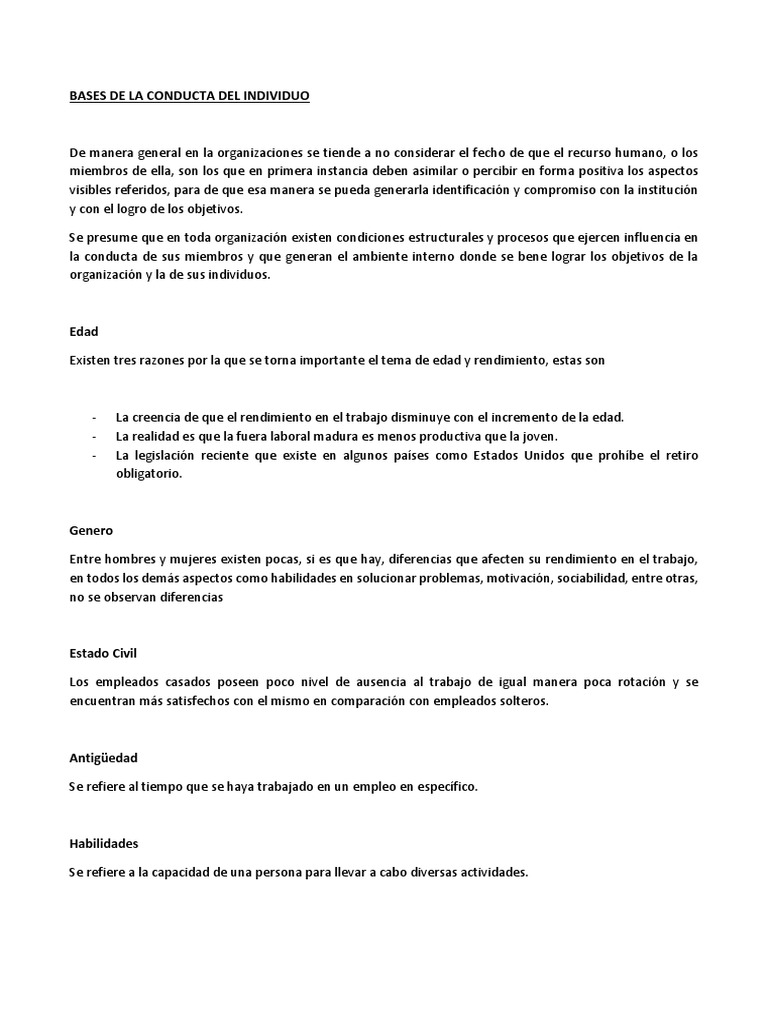 BASES DE LA CONDUCTA DEL INDIVIDUO

De manera general en la organizaciones se tiende a no considerar el fecho de que el recurso humano, o los miembros de ella, son los que en primera instancia deben asimilar o percibir en forma positiva los aspectos visibles referidos, para de que esa manera se pueda generarla identificación y compromiso con la institución y con el logro de los objetivos.

Se presume que en toda organización existen condiciones estructurales y procesos que ejercen influencia en la conducta de sus miembros y que generan el ambiente interno donde se bene lograr los objetivos de la organización y la de sus individuos.

Edad

Existen tres razones por la que se torna importante el tema de edad y rendimiento, estas son

- La creencia de que el rendimiento en el trabajo disminuye con el incremento de la edad.
- La realidad es que la fuera laboral madura es menos productiva que la joven.
- La legislación reciente que existe en algunos países como Estados Unidos que prohíbe el retiro obligatorio.

Genero

Entre hombres y mujeres existen pocas, si es que hay, diferencias que afecten su rendimiento en el trabajo, en todos los demás aspectos como habilidades en solucionar problemas, motivación, sociabilidad, entre otras, no se observan diferencias

Estado Civil

Los empleados casados poseen poco nivel de ausencia al trabajo de igual manera poca rotación y se encuentran más satisfechos con el mismo en comparación con empleados solteros.

Antigüedad

Se refiere al tiempo que se haya trabajado en un empleo en específico.

Habilidades

Se refiere a la capacidad de una persona para llevar a cabo diversas actividades.